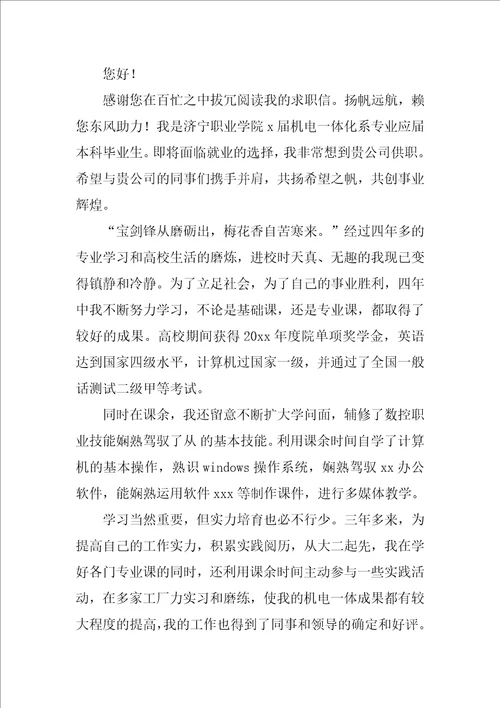 您好！

感谢您在百忙之中拔冗阅读我的求职信。扬帆远航，赖您东风助力！我是济宁职业学院 x 届机电一体化系专业应届本科毕业生。即将面临就业的选择，我非常想到贵公司供职。希望与贵公司的同事们携手并肩，共扬希望之帆，共创事业辉煌。

“宝剑锋从磨砺出，梅花香自苦寒来。”经过四年多的专业学习和高校生活的磨炼，进校时天真、无趣的我现已变得镇静和冷静。为了立足社会，为了自己的事业胜利，四年中我不断努力学习，不论是基础课，还是专业课，都取得了较好的成果。高校期间获得 20xx 年度院单项奖学金，英语达到国家四级水平，计算机过国家一级，并通过了全国一般话测试二级甲等考试。

同时在课余，我还留意不断扩大学问面，辅修了数控职业技能娴熟驾驭了从 的基本技能。利用课余时间自学了计算机的基本操作，熟识 windows 操作系统，娴熟驾驭 xx 办公软件，能娴熟运用软件 xxx 等制作课件，进行多媒体教学。

学习当然重要，但实力培育也必不行少。三年多来，为提高自己的工作实力，积累实践阅历，从大二起先，我在学好各门专业课的同时，还利用课余时间主动参与一些实践活动，在多家工厂力实习和磨练，使我的机电一体成果都有较大程度的提高，我的工作也得到了同事和领导的确定和好评。